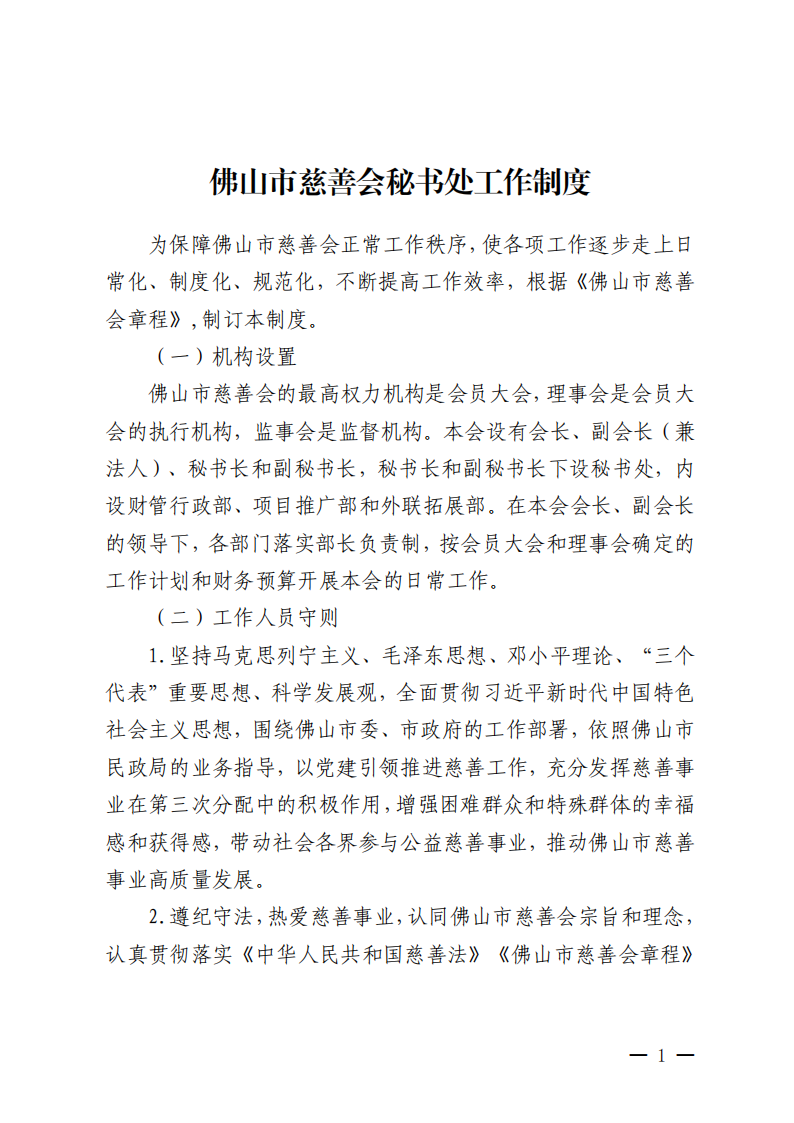 佛山市慈善会秘书处工作制度

为保障佛山市慈善会正常工作秩序，使各项工作逐步走上日常化、制度化、规范化，不断提高工作效率，根据《佛山市慈善会章程》，制订本制度。

（一）机构设置

佛山市慈善会的最高权力机构是会员大会，理事会是会员大会的执行机构，监事会是监督机构。本会设有会长、副会长（兼法人）、秘书长和副秘书长，秘书长和副秘书长下设秘书处，内设财管行政部、项目推广部和外联拓展部。在本会会长、副会长的领导下，各部门落实部长负责制，按会员大会和理事会确定的工作计划和财务预算开展本会的日常工作。

（二）工作人员守则

1.坚持马克思列宁主义、毛泽东思想、邓小平理论、“三个代表”重要思想、科学发展观，全面贯彻习近平新时代中国特色社会主义思想，围绕佛山市委、市政府的工作部署，依照佛山市民政局的业务指导，以党建引领推进慈善工作，充分发挥慈善事业在第三次分配中的积极作用，增强困难群众和特殊群体的幸福感和获得感，带动社会各界参与公益慈善事业，推动佛山市慈善事业高质量发展。

2.遵纪守法，热爱慈善事业，认同佛山市慈善会宗旨和理念，认真贯彻落实《中华人民共和国慈善法》《佛山市慈善会章程》

— 1 —